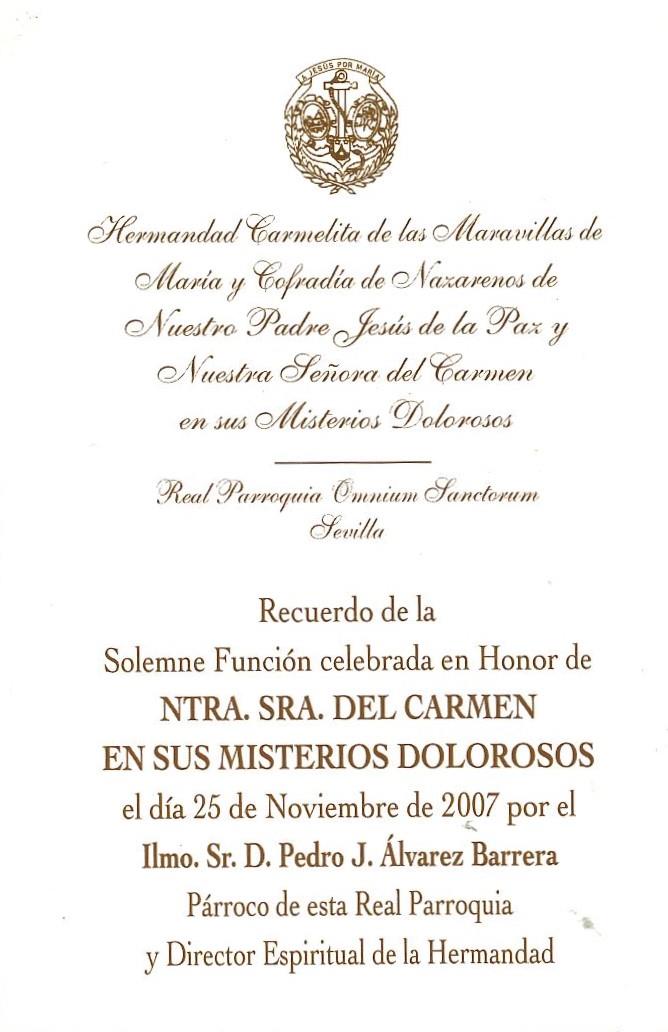 A JESÚS POR MARÍA

Hermandad Carmelita de las Maravillas de María y Cofradía de Nazarenos de Nuestro Padre Jesús de la Paz y Nuestra Señora del Carmen en sus Misterios Dolorosos

Real Parroquia Omnium Sanctorum
Sevilla

Recuerdo de la
Solemne Función celebrada en Honor de
NTRA. SRA. DEL CARMEN
EN SUS MISTERIOS DOLOROSOS
el día 25 de Noviembre de 2007 por el
Ilmo. Sr. D. Pedro J. Álvarez Barrera
Párroco de esta Real Parroquia
y Director Espiritual de la Hermandad